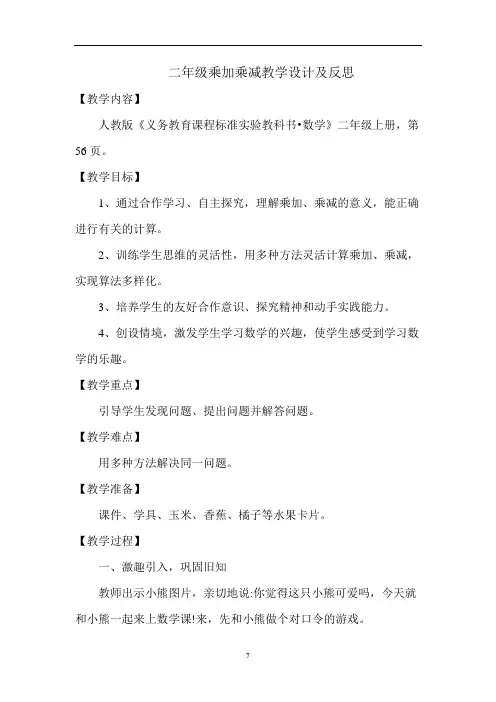 二年级乘加乘减教学设计及反思

【教学内容】

人教版《义务教育课程标准实验教科书•数学》二年级上册，第56页。

【教学目标】

1、通过合作学习、自主探究，理解乘加、乘减的意义，能正确进行有关的计算。

2、训练学生思维的灵活性，用多种方法灵活计算乘加、乘减，实现算法多样化。

3、培养学生的友好合作意识、探究精神和动手实践能力。

4、创设情境，激发学生学习数学的兴趣，使学生感受到学习数学的乐趣。

【教学重点】

引导学生发现问题、提出问题并解答问题。

【教学难点】

用多种方法解决同一问题。

【教学准备】

课件、学具、玉米、香蕉、橘子等水果卡片。

【教学过程】

一、激趣引入，巩固旧知

教师出示小熊图片，亲切地说:你觉得这只小熊可爱吗，今天就和小熊一起来上数学课!来，先和小熊做个对口令的游戏。

7